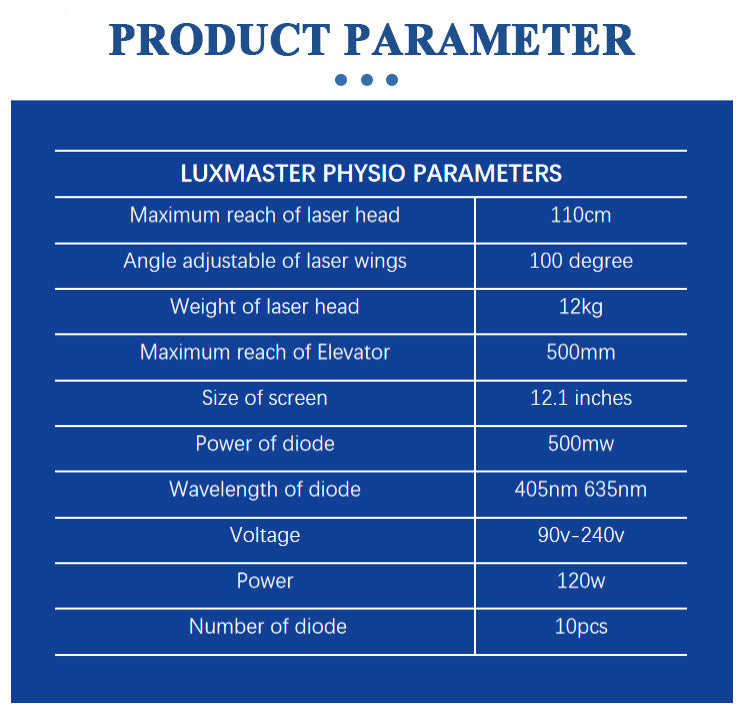 PRODUCT PARAMETER

| LUXMASTER PHYSIO PARAMETERS | |
|---|---|
| Maximum reach of laser head | 110cm |
| Angle adjustable of laser wings | 100 degree |
| Weight of laser head | 12kg |
| Maximum reach of Elevator | 500mm |
| Size of screen | 12.1 inches |
| Power of diode | 500mw |
| Wavelength of diode | 405nm 635nm |
| Voltage | 90v-240v |
| Power | 120w |
| Number of diode | 10pcs |